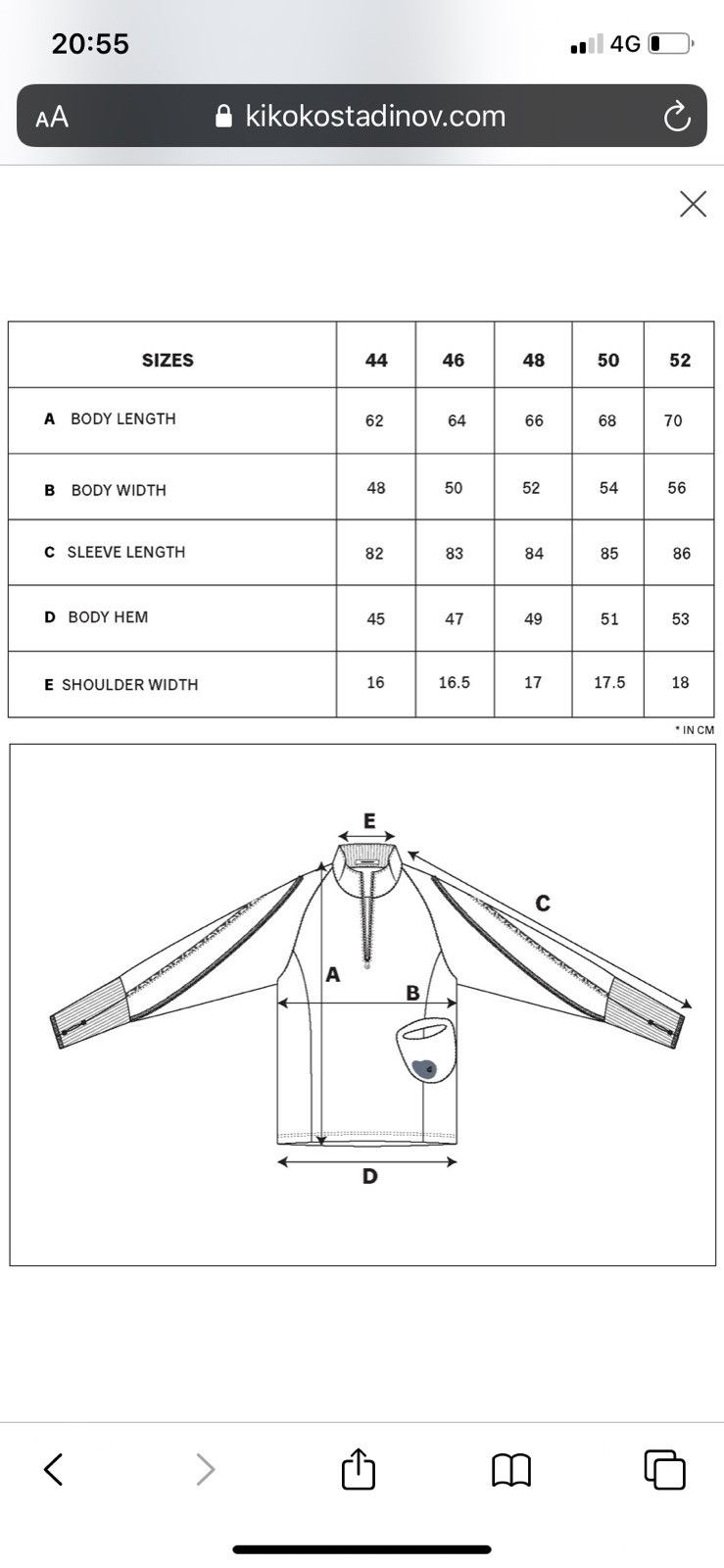 20:55

4G

AA kikokostadinov.com

| SIZES | 44 | 46 | 48 | 50 | 52 |
|---|---|---|---|---|---|
| A BODY LENGTH | 62 | 64 | 66 | 68 | 70 |
| B BODY WIDTH | 48 | 50 | 52 | 54 | 56 |
| C SLEEVE LENGTH | 82 | 83 | 84 | 85 | 86 |
| D BODY HEM | 45 | 47 | 49 | 51 | 53 |
| E SHOULDER WIDTH | 16 | 16.5 | 17 | 17.5 | 18 |

* IN CM

E
C
A
B
D